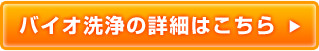 バイオ洗浄の詳細はこちら ▶